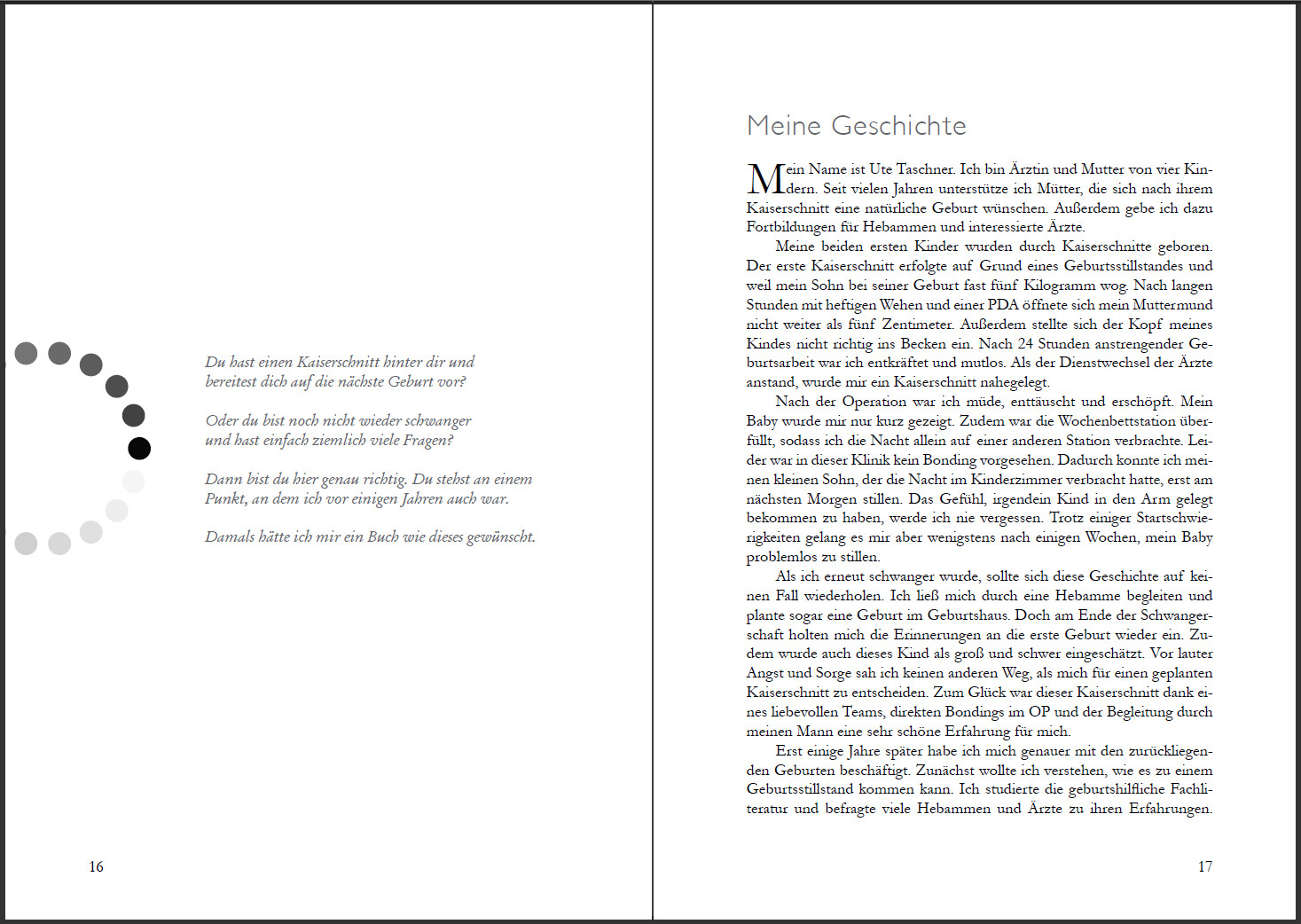 Du hast einen Kaiserschnitt hinter dir und bereitest dich auf die nächste Geburt vor?

Oder du bist noch nicht wieder schwanger und hast einfach ziemlich viele Fragen?

Dann bist du hier genau richtig. Du stehst an einem Punkt, an dem ich vor einigen Jahren auch war.

Damals hätte ich mir ein Buch wie dieses gewünscht.

16

Meine Geschichte

Mein Name ist Ute Taschner. Ich bin Ärztin und Mutter von vier Kindern. Seit vielen Jahren unterstütze ich Mütter, die sich nach ihrem Kaiserschnitt eine natürliche Geburt wünschen. Außerdem gebe ich dazu Fortbildungen für Hebammen und interessierte Ärzte.

Meine beiden ersten Kinder wurden durch Kaiserschnitte geboren. Der erste Kaiserschnitt erfolgte auf Grund eines Geburtsstillstandes und weil mein Sohn bei seiner Geburt fast fünf Kilogramm wog. Nach langen Stunden mit heftigen Wehen und einer PDA öffnete sich mein Muttermund nicht weiter als fünf Zentimeter. Außerdem stellte sich der Kopf meines Kindes nicht richtig ins Becken ein. Nach 24 Stunden anstrengender Geburtsarbeit war ich entkräftet und mutlos. Als der Dienstwechsel der Ärzte anstand, wurde mir ein Kaiserschnitt nahegelegt.

Nach der Operation war ich müde, enttäuscht und erschöpft. Mein Baby wurde mir nur kurz gezeigt. Zudem war die Wochenbettstation überfüllt, sodass ich die Nacht allein auf einer anderen Station verbrachte. Leider war in dieser Klinik kein Bonding vorgesehen. Dadurch konnte ich meinen kleinen Sohn, der die Nacht im Kinderzimmer verbracht hatte, erst am nächsten Morgen stillen. Das Gefühl, irgendein Kind in den Arm gelegt bekommen zu haben, werde ich nie vergessen. Trotz einiger Startschwierigkeiten gelang es mir aber wenigstens nach einigen Wochen, mein Baby problemlos zu stillen.

Als ich erneut schwanger wurde, sollte sich diese Geschichte auf keinen Fall wiederholen. Ich ließ mich durch eine Hebamme begleiten und plante sogar eine Geburt im Geburtshaus. Doch am Ende der Schwangerschaft holten mich die Erinnerungen an die erste Geburt wieder ein. Zudem wurde auch dieses Kind als groß und schwer eingeschätzt. Vor lauter Angst und Sorge sah ich keinen anderen Weg, als mich für einen geplanten Kaiserschnitt zu entscheiden. Zum Glück war dieser Kaiserschnitt dank eines liebevollen Teams, direkten Bondings im OP und der Begleitung durch meinen Mann eine sehr schöne Erfahrung für mich.

Erst einige Jahre später habe ich mich genauer mit den zurückliegenden Geburten beschäftigt. Zunächst wollte ich verstehen, wie es zu einem Geburtsstillstand kommen kann. Ich studierte die geburtshilfliche Fachliteratur und befragte viele Hebammen und Ärzte zu ihren Erfahrungen.

17